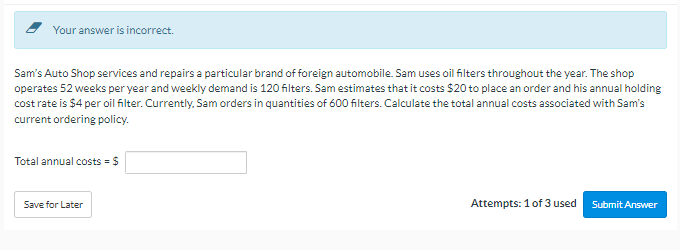 Your answer is incorrect.

Sam's Auto Shop services and repairs a particular brand of foreign automobile. Sam uses oil filters throughout the year. The shop operates 52 weeks per year and weekly demand is 120 filters. Sam estimates that it costs \$20 to place an order and his annual holding cost rate is \$4 per oil filter. Currently, Sam orders in quantities of 600 filters. Calculate the total annual costs associated with Sam's current ordering policy.

Total annual costs = \$

Save for Later

Attempts: 1 of 3 used

Submit Answer